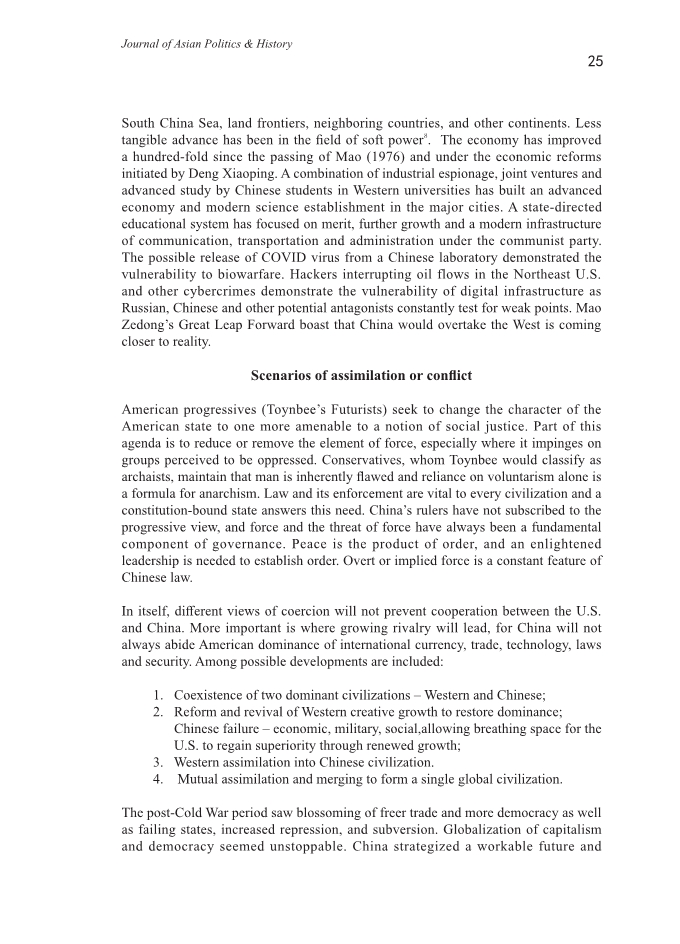 Journal of Asian Politics & History

25

South China Sea, land frontiers, neighboring countries, and other continents. Less tangible advance has been in the field of soft power$^{9}$. The economy has improved a hundred-fold since the passing of Mao (1976) and under the economic reforms initiated by Deng Xiaoping. A combination of industrial espionage, joint ventures and advanced study by Chinese students in Western universities has built an advanced economy and modern science establishment in the major cities. A state-directed educational system has focused on merit, further growth and a modern infrastructure of communication, transportation and administration under the communist party. The possible release of COVID virus from a Chinese laboratory demonstrated the vulnerability to biowarfare. Hackers interrupting oil flows in the Northeast U.S. and other cybercrimes demonstrate the vulnerability of digital infrastructure as Russian, Chinese and other potential antagonists constantly test for weak points. Mao Zedong's Great Leap Forward boast that China would overtake the West is coming closer to reality.

Scenarios of assimilation or conflict

American progressives (Toynbee's Futurists) seek to change the character of the American state to one more amenable to a notion of social justice. Part of this agenda is to reduce or remove the element of force, especially where it impinges on groups perceived to be oppressed. Conservatives, whom Toynbee would classify as archaists, maintain that man is inherently flawed and reliance on voluntarism alone is a formula for anarchism. Law and its enforcement are vital to every civilization and a constitution-bound state answers this need. China's rulers have not subscribed to the progressive view, and force and the threat of force have always been a fundamental component of governance. Peace is the product of order, and an enlightened leadership is needed to establish order. Overt or implied force is a constant feature of Chinese law.

In itself, different views of coercion will not prevent cooperation between the U.S. and China. More important is where growing rivalry will lead, for China will not always abide American dominance of international currency, trade, technology, laws and security. Among possible developments are included:

1. Coexistence of two dominant civilizations – Western and Chinese;
2. Reform and revival of Western creative growth to restore dominance; Chinese failure – economic, military, social,allowing breathing space for the U.S. to regain superiority through renewed growth;
3. Western assimilation into Chinese civilization.
4. Mutual assimilation and merging to form a single global civilization.

The post-Cold War period saw blossoming of freer trade and more democracy as well as failing states, increased repression, and subversion. Globalization of capitalism and democracy seemed unstoppable. China strategized a workable future and